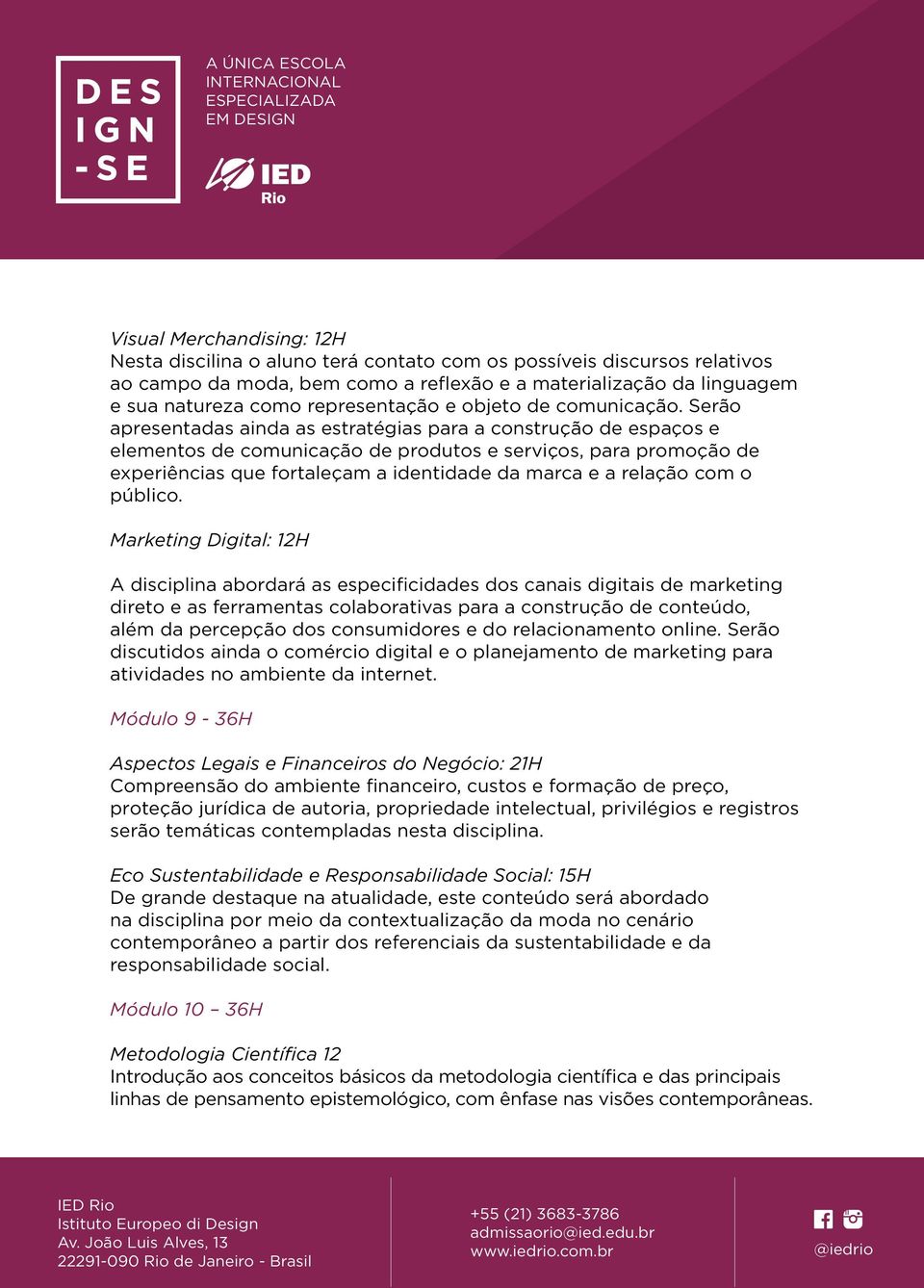 DES
IGN
-SE

A ÚNICA ESCOLA INTERNACIONAL ESPECIALIZADA EM DESIGN

IED
Rio

Visual Merchandising: 12H
Nesta discilina o aluno terá contato com os possíveis discursos relativos ao campo da moda, bem como a reflexão e a materialização da linguagem e sua natureza como representação e objeto de comunicação. Serão apresentadas ainda as estratégias para a construção de espaços e elementos de comunicação de produtos e serviços, para promoção de experiências que fortaleçam a identidade da marca e a relação com o público.

Marketing Digital: 12H

A disciplina abordará as especificidades dos canais digitais de marketing direto e as ferramentas colaborativas para a construção de conteúdo, além da percepção dos consumidores e do relacionamento online. Serão discutidos ainda o comércio digital e o planejamento de marketing para atividades no ambiente da internet.

Módulo 9 - 36H

Aspectos Legais e Financeiros do Negócio: 21H
Compreensão do ambiente financeiro, custos e formação de preço, proteção jurídica de autoria, propriedade intelectual, privilégios e registros serão temáticas contempladas nesta disciplina.

Eco Sustentabilidade e Responsabilidade Social: 15H
De grande destaque na atualidade, este conteúdo será abordado na disciplina por meio da contextualização da moda no cenário contemporâneo a partir dos referenciais da sustentabilidade e da responsabilidade social.

Módulo 10 – 36H

Metodologia Científica 12
Introdução aos conceitos básicos da metodologia científica e das principais linhas de pensamento epistemológico, com ênfase nas visões contemporâneas.

IED Rio
Istituto Europeo di Design
Av. João Luis Alves, 13
22291-090 Rio de Janeiro - Brasil

+55 (21) 3683-3786
admissaorio@ied.edu.br
www.iedrio.com.br

@iedrio